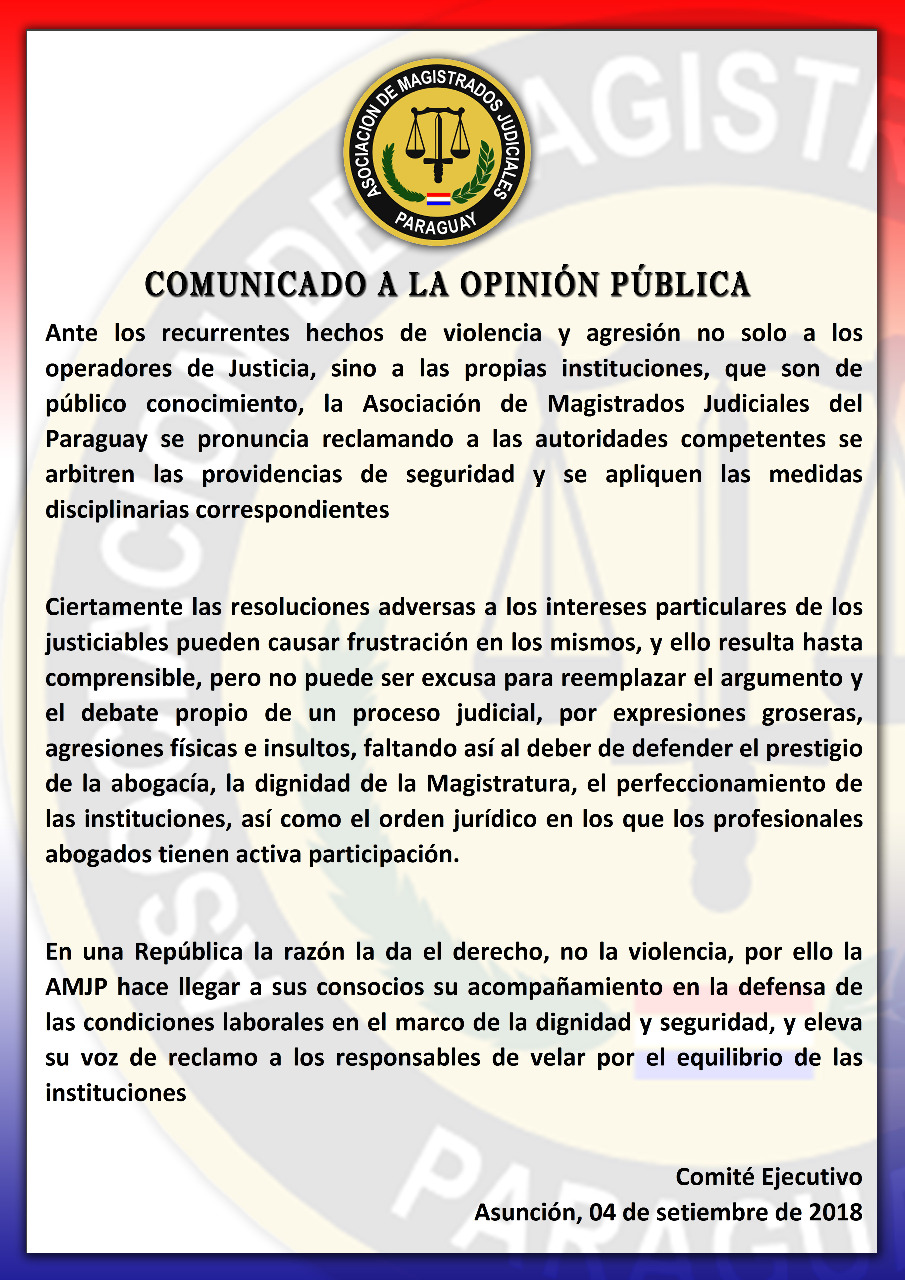 ASOCIACION DE MAGISTRADOS JUDICIALES
PARAGUAY

COMUNICADO A LA OPINIÓN PÚBLICA

Ante los recurrentes hechos de violencia y agresión no solo a los operadores de Justicia, sino a las propias instituciones, que son de público conocimiento, la Asociación de Magistrados Judiciales del Paraguay se pronuncia reclamando a las autoridades competentes se arbitren las providencias de seguridad y se apliquen las medidas disciplinarias correspondientes

Ciertamente las resoluciones adversas a los intereses particulares de los justiciables pueden causar frustración en los mismos, y ello resulta hasta comprensible, pero no puede ser excusa para reemplazar el argumento y el debate propio de un proceso judicial, por expresiones groseras, agresiones físicas e insultos, faltando así al deber de defender el prestigio de la abogacía, la dignidad de la Magistratura, el perfeccionamiento de las instituciones, así como el orden jurídico en los que los profesionales abogados tienen activa participación.

En una República la razón la da el derecho, no la violencia, por ello la AMJP hace llegar a sus consocios su acompañamiento en la defensa de las condiciones laborales en el marco de la dignidad y seguridad, y eleva su voz de reclamo a los responsables de velar por el equilibrio de las instituciones

Comité Ejecutivo
Asunción, 04 de setiembre de 2018